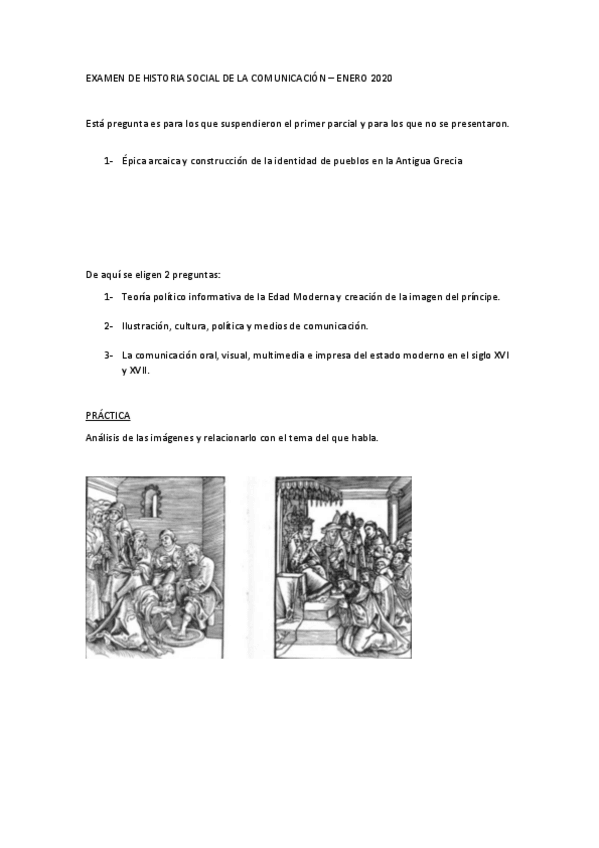 EXAMEN DE HISTORIA SOCIAL DE LA COMUNICACIÓN – ENERO 2020

Está pregunta es para los que suspendieron el primer parcial y para los que no se presentaron.

1- Épica arcaica y construcción de la identidad de pueblos en la Antigua Grecia

De aquí se eligen 2 preguntas:

1- Teoría político informativa de la Edad Moderna y creación de la imagen del príncipe.

2- Ilustración, cultura, política y medios de comunicación.

3- La comunicación oral, visual, multimedia e impresa del estado moderno en el siglo XVI y XVII.

PRÁCTICA

Análisis de las imágenes y relacionarlo con el tema del que habla.